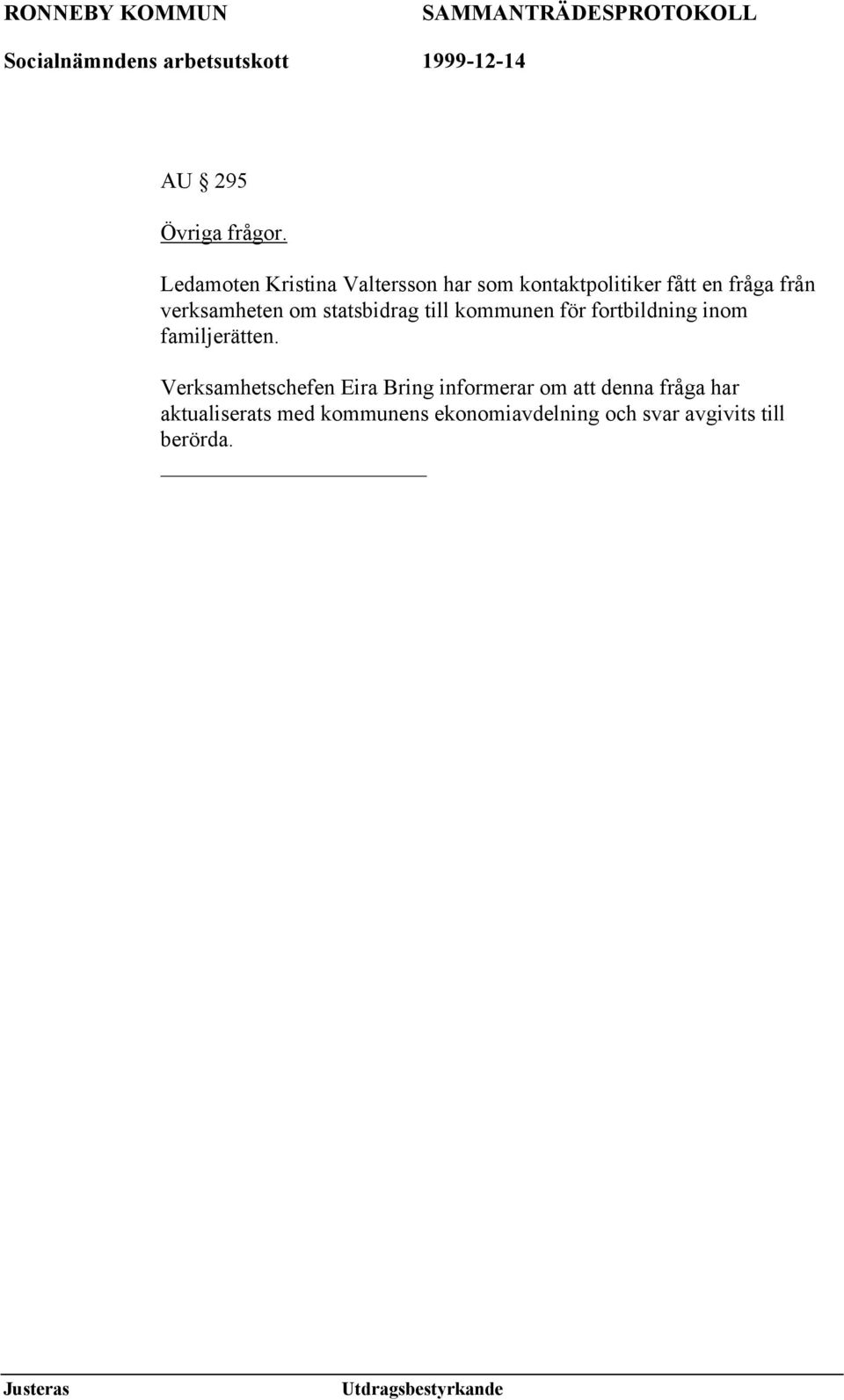 RONNEBY KOMMUN SAMMANTRÄDESPROTOKOLL
Socialnämndens arbetsutskott 1999-12-14

AU § 295

Övriga frågor.

Ledamoten Kristina Valtersson har som kontaktpolitiker fått en fråga från verksamheten om statsbidrag till kommunen för fortbildning inom familjerätten.

Verksamhetschefen Eira Bring informerar om att denna fråga har aktualiserats med kommunens ekonomiavdelning och svar avgivits till berörda.

Justeras Utdragsbestyrkande